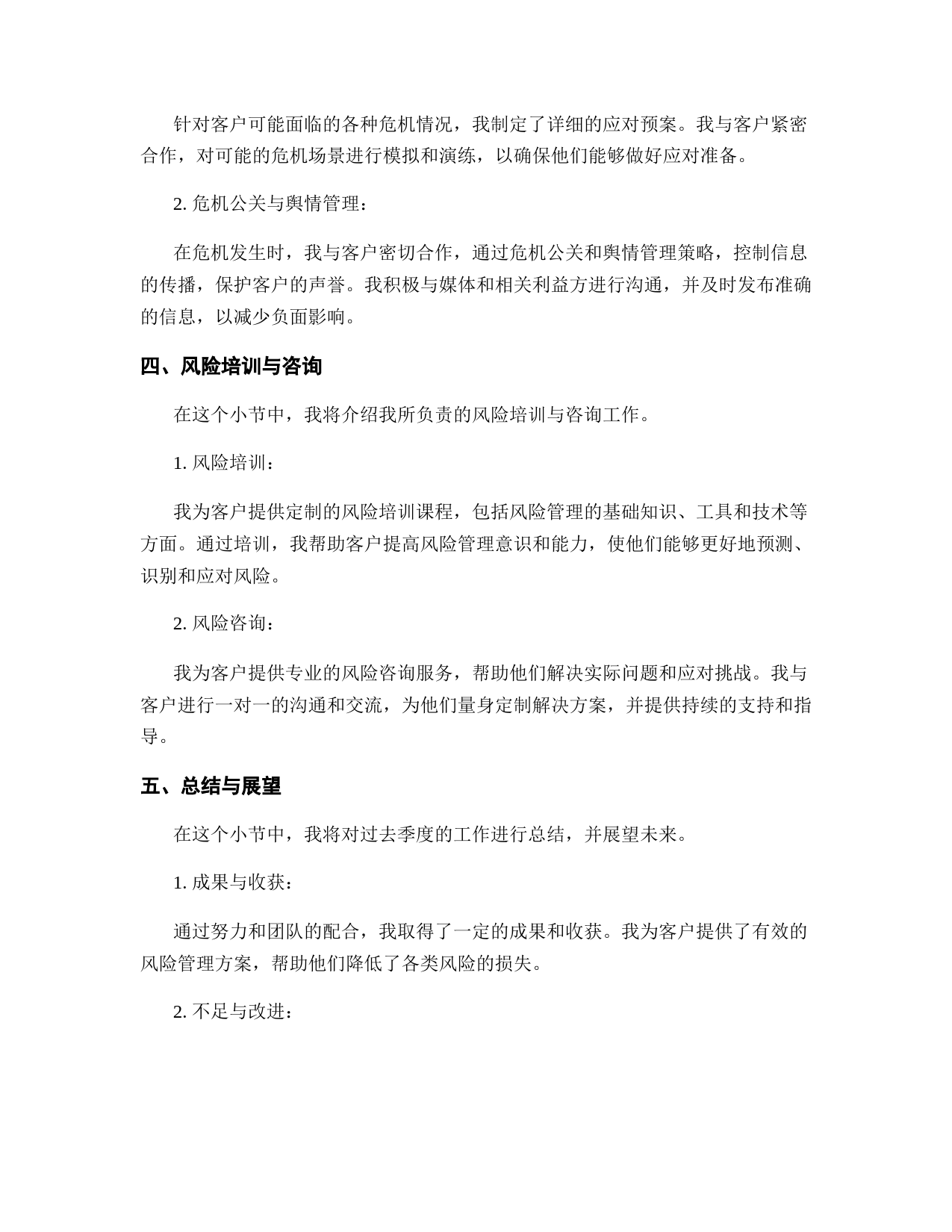 针对客户可能面临的各种危机情况，我制定了详细的应对预案。我与客户紧密合作，对可能的危机场景进行模拟和演练，以确保他们能够做好应对准备。

2. 危机公关与舆情管理：

在危机发生时，我与客户密切合作，通过危机公关和舆情管理策略，控制信息的传播，保护客户的声誉。我积极与媒体和相关利益方进行沟通，并及时发布准确的信息，以减少负面影响。

四、风险培训与咨询

在这个小节中，我将介绍我所负责的风险培训与咨询工作。

1. 风险培训：

我为客户提供定制的风险培训课程，包括风险管理的基础知识、工具和技术等方面。通过培训，我帮助客户提高风险管理意识和能力，使他们能够更好地预测、识别和应对风险。

2. 风险咨询：

我为客户提供专业的风险咨询服务，帮助他们解决实际问题和应对挑战。我与客户进行一对一的沟通和交流，为他们量身定制解决方案，并提供持续的支持和指导。

五、总结与展望

在这个小节中，我将对过去季度的工作进行总结，并展望未来。

1. 成果与收获：

通过努力和团队的配合，我取得了一定的成果和收获。我为客户提供了有效的风险管理方案，帮助他们降低了各类风险的损失。

2. 不足与改进：